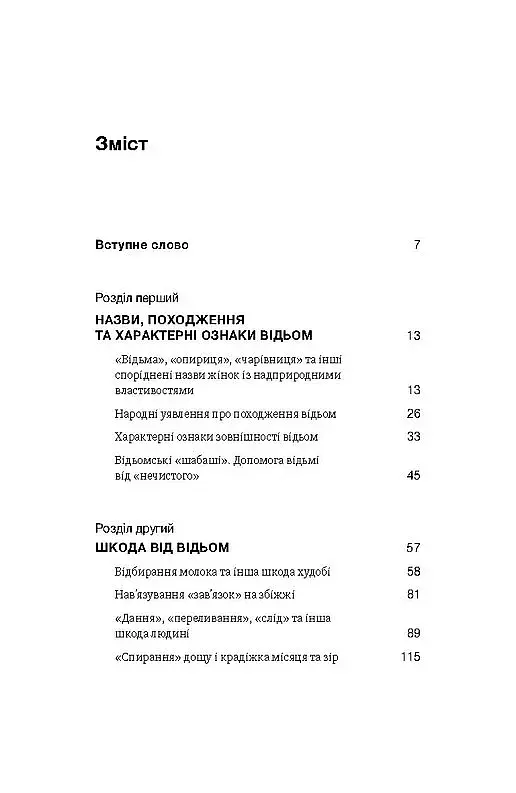 Зміст

Вступне слово 7

Розділ перший

НАЗВИ, ПОХОДЖЕННЯ ТА ХАРАКТЕРНІ ОЗНАКИ ВІДЬОМ 13

«Відьма», «опириця», «чарівниця» та інші споріднені назви жінок із надприродними властивостями 13

Народні уявлення про походження відьом 26

Характерні ознаки зовнішності відьом 33

Відьомські «шабаші». Допомога відьмі від «нечистого» 45

Розділ другий

ШКОДА ВІД ВІДЬОМ 57

Відбирання молока та інша шкода худобі 58

Нав'язування «зав'язок» на збіжжі 81

«Дання», «переливання», «слід» та інша шкода людині 89

«Спирання» дощу і крадіжка місяця та зір 115